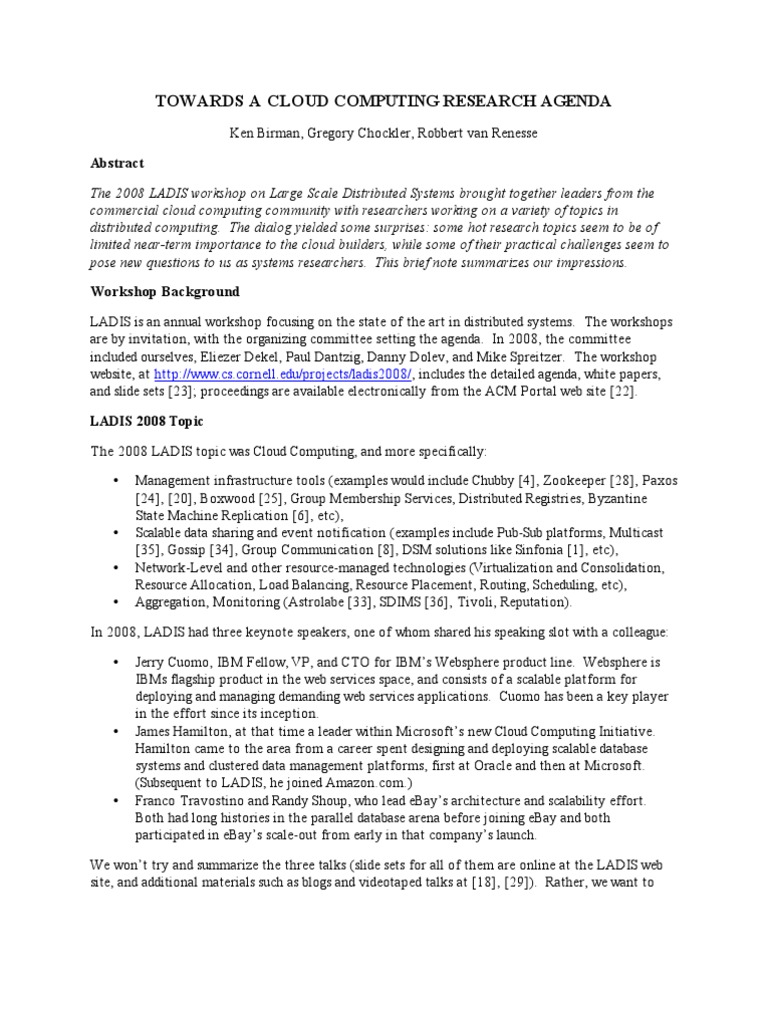 TOWARDS A CLOUD COMPUTING RESEARCH AGENDA

Ken Birman, Gregory Chockler, Robbert van Renesse

Abstract

The 2008 LADIS workshop on Large Scale Distributed Systems brought together leaders from the commercial cloud computing community with researchers working on a variety of topics in distributed computing. The dialog yielded some surprises: some hot research topics seem to be of limited near-term importance to the cloud builders, while some of their practical challenges seem to pose new questions to us as systems researchers. This brief note summarizes our impressions.

Workshop Background

LADIS is an annual workshop focusing on the state of the art in distributed systems. The workshops are by invitation, with the organizing committee setting the agenda. In 2008, the committee included ourselves, Eliezer Dekel, Paul Dantzig, Danny Dolev, and Mike Spreitzer. The workshop website, at http://www.cs.cornell.edu/projects/ladis2008/, includes the detailed agenda, white papers, and slide sets [23]; proceedings are available electronically from the ACM Portal web site [22].

LADIS 2008 Topic

The 2008 LADIS topic was Cloud Computing, and more specifically:

• Management infrastructure tools (examples would include Chubby [4], Zookeeper [28], Paxos [24], [20], Boxwood [25], Group Membership Services, Distributed Registries, Byzantine State Machine Replication [6], etc),
• Scalable data sharing and event notification (examples include Pub-Sub platforms, Multicast [35], Gossip [34], Group Communication [8], DSM solutions like Sinfonia [1], etc),
• Network-Level and other resource-managed technologies (Virtualization and Consolidation, Resource Allocation, Load Balancing, Resource Placement, Routing, Scheduling, etc),
• Aggregation, Monitoring (Astrolabe [33], SDIMS [36], Tivoli, Reputation).

In 2008, LADIS had three keynote speakers, one of whom shared his speaking slot with a colleague:

• Jerry Cuomo, IBM Fellow, VP, and CTO for IBM's Websphere product line. Websphere is IBMs flagship product in the web services space, and consists of a scalable platform for deploying and managing demanding web services applications. Cuomo has been a key player in the effort since its inception.
• James Hamilton, at that time a leader within Microsoft's new Cloud Computing Initiative. Hamilton came to the area from a career spent designing and deploying scalable database systems and clustered data management platforms, first at Oracle and then at Microsoft. (Subsequent to LADIS, he joined Amazon.com.)
• Franco Travostino and Randy Shoup, who lead eBay's architecture and scalability effort. Both had long histories in the parallel database arena before joining eBay and both participated in eBay's scale-out from early in that company's launch.

We won't try and summarize the three talks (slide sets for all of them are online at the LADIS web site, and additional materials such as blogs and videotaped talks at [18], [29]). Rather, we want to